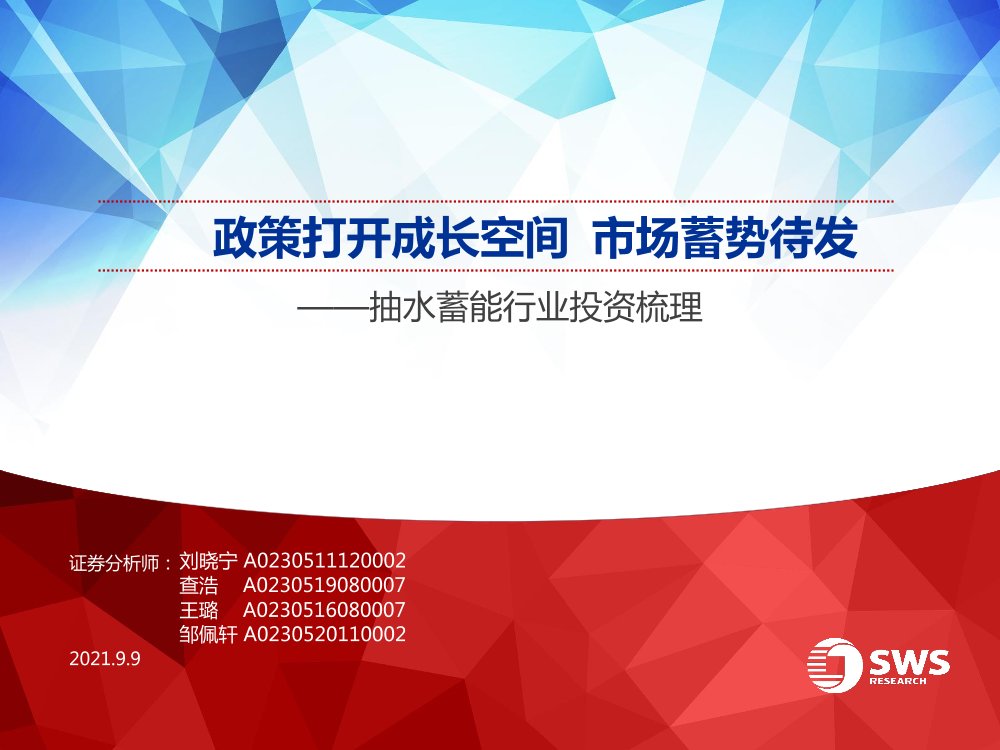 政策打开成长空间 市场蓄势待发

——抽水蓄能行业投资梳理

证券分析师：刘晓宁 A0230511120002
查浩 A0230519080007
王璐 A0230516080007
邹佩轩 A0230520110002

2021.9.9

SWS RESEARCH